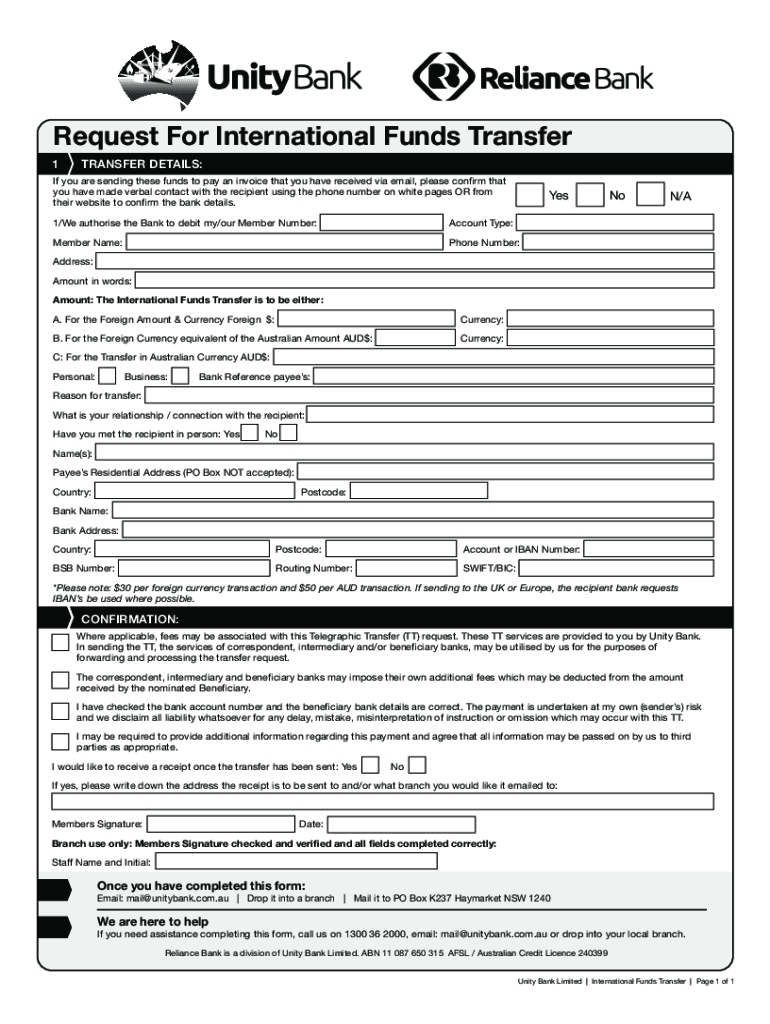 UnityBank

Reliance Bank

Request For International Funds Transfer

1 TRANSFER DETAILS:

If you are sending these funds to pay an invoice that you have received via email, please confirm that you have made verbal contact with the recipient using the phone number on white pages OR from their website to confirm the bank details.

Yes No N/A

1/We authorise the Bank to debit my/our Member Number: Account Type:

Member Name: Phone Number:

Address:

Amount in words:

Amount: The International Funds Transfer is to be either:

A. For the Foreign Amount & Currency Foreign $: Currency:

B. For the Foreign Currency equivalent of the Australian Amount AUD$: Currency:

C: For the Transfer in Australian Currency AUD$:

Personal: Business: Bank Reference payee's:

Reason for transfer:

What is your relationship / connection with the recipient:

Have you met the recipient in person: Yes No

Name(s):

Payee's Residential Address (PO Box NOT accepted):

Country: Postcode:

Bank Name:

Bank Address:

Country: Postcode: Account or IBAN Number:

BSB Number: Routing Number: SWIFT/BIC:

*Please note: $30 per foreign currency transaction and $50 per AUD transaction. If sending to the UK or Europe, the recipient bank requests IBAN's be used where possible.

CONFIRMATION:

Where applicable, fees may be associated with this Telegraphic Transfer (TT) request. These TT services are provided to you by Unity Bank. In sending the TT, the services of correspondent, intermediary and/or beneficiary banks, may be utilised by us for the purposes of forwarding and processing the transfer request.

The correspondent, intermediary and beneficiary banks may impose their own additional fees which may be deducted from the amount received by the nominated Beneficiary.

I have checked the bank account number and the beneficiary bank details are correct. The payment is undertaken at my own (sender's) risk and we disclaim all liability whatsoever for any delay, mistake, misinterpretation of instruction or omission which may occur with this TT.

I may be required to provide additional information regarding this payment and agree that all information may be passed on by us to third parties as appropriate.

I would like to receive a receipt once the transfer has been sent: Yes No

If yes, please write down the address the receipt is to be sent to and/or what branch you would like it emailed to:

Members Signature: Date:

Branch use only: Members Signature checked and verified and all fields completed correctly:

Staff Name and Initial:

Once you have completed this form:

Email: mail@unitybank.com.au | Drop it into a branch | Mail it to PO Box K237 Haymarket NSW 1240

We are here to help

If you need assistance completing this form, call us on 1300 36 2000, email: mail@unitybank.com.au or drop into your local branch.

Reliance Bank is a division of Unity Bank Limited. ABN 11 087 650 315 AFSL / Australian Credit Licence 240399

Unity Bank Limited | International Funds Transfer | Page 1 of 1